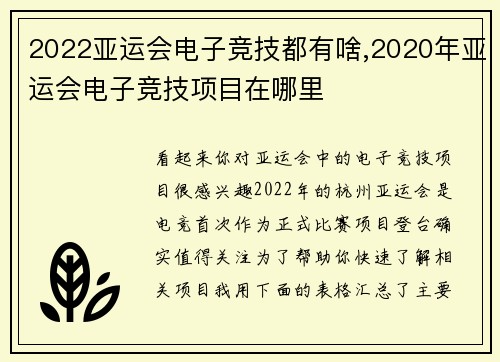 2022亚运会电子竞技都有啥,2020年亚运会电子竞技项目在哪里

看起来你对亚运会中的电子竞技项目很感兴趣2022年的杭州亚运会是电竞首次作为正式比赛项目登台确实值得关注为了帮助你快速了解相关项目我用下面的表格汇总了主要